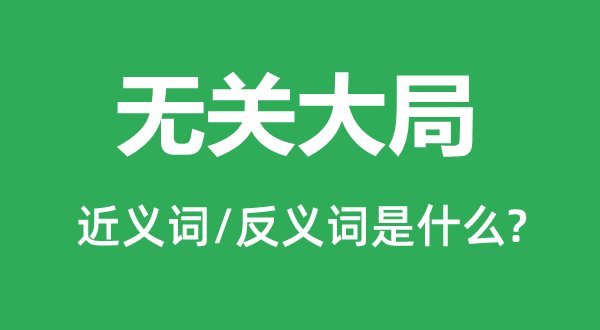 无关大局

近义词/反义词是什么?